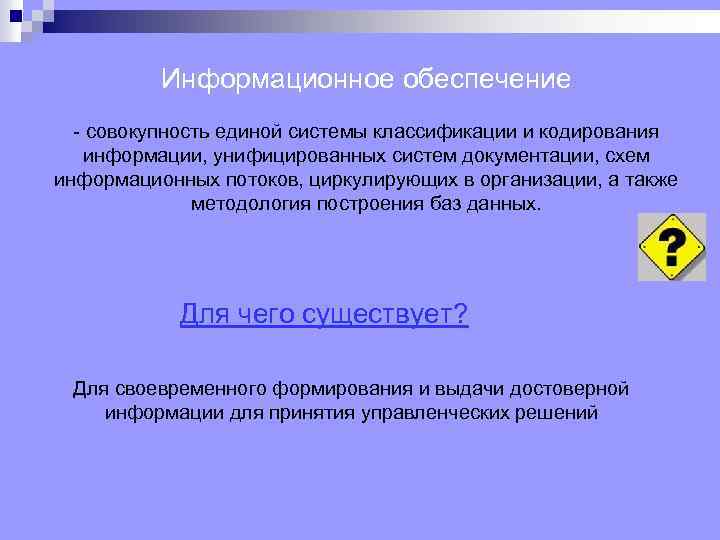 Информационное обеспечение

- совокупность единой системы классификации и кодирования информации, унифицированных систем документации, схем информационных потоков, циркулирующих в организации, а также методология построения баз данных.

?

Для чего существует?

Для своевременного формирования и выдачи достоверной информации для принятия управленческих решений